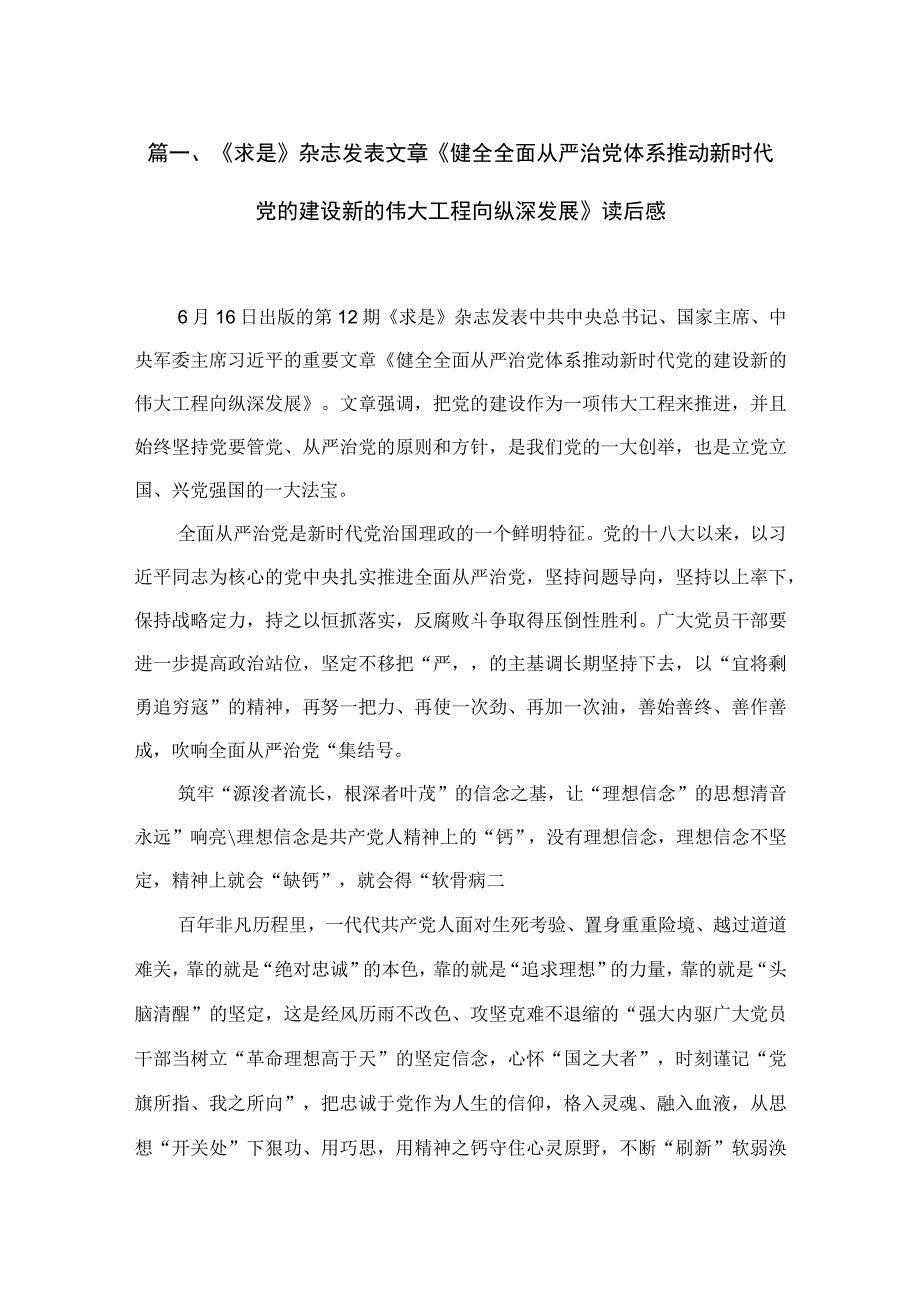 篇一、《求是》杂志发表文章《健全全面从严治党体系推动新时代党的建设新的伟大工程向纵深发展》读后感

6月16日出版的第12期《求是》杂志发表中共中央总书记、国家主席、中央军委主席习近平的重要文章《健全全面从严治党体系推动新时代党的建设新的伟大工程向纵深发展》。文章强调，把党的建设作为一项伟大工程来推进，并且始终坚持党要管党、从严治党的原则和方针，是我们党的一大创举，也是立党立国、兴党强国的一大法宝。

全面从严治党是新时代党治国理政的一个鲜明特征。党的十八大以来，以习近平同志为核心的党中央扎实推进全面从严治党，坚持问题导向，坚持以上率下，保持战略定力，持之以恒抓落实，反腐败斗争取得压倒性胜利。广大党员干部要进一步提高政治站位，坚定不移把“严，，的主基调长期坚持下去，以“宜将剩勇追穷寇”的精神，再努一把力、再使一次劲、再加一次油，善始善终、善作善成，吹响全面从严治党“集结号。

筑牢“源浚者流长，根深者叶茂”的信念之基，让“理想信念”的思想清音永远”响亮\理想信念是共产党人精神上的“钙”，没有理想信念，理想信念不坚定，精神上就会“缺钙”，就会得“软骨病二

百年非凡历程里，一代代共产党人面对生死考验、置身重重险境、越过道道难关，靠的就是“绝对忠诚”的本色，靠的就是“追求理想”的力量，靠的就是“头脑清醒”的坚定，这是经风历雨不改色、攻坚克难不退缩的“强大内驱广大党员干部当树立“革命理想高于天”的坚定信念，心怀“国之大者”，时刻谨记“党旗所指、我之所向”，把忠诚于党作为人生的信仰，格入灵魂、融入血液，从思想“开关处”下狠功、用巧思，用精神之钙守住心灵原野，不断“刷新”软弱涣